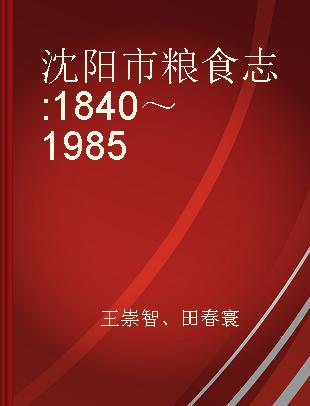 沈阳市粮食志:1840～1985

王崇智、田春寰